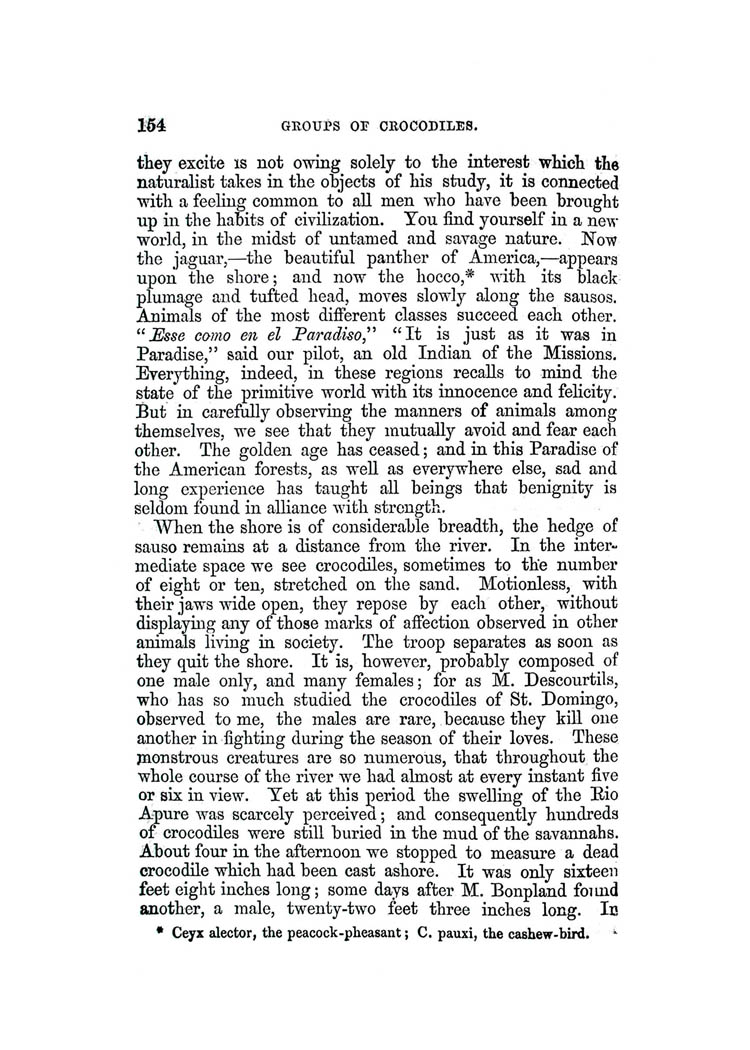 154 GROUPS OF CROCODILES.

they excite is not owing solely to the interest which the naturalist takes in the objects of his study, it is connected with a feeling common to all men who have been brought up in the habits of civilization. You find yourself in a new world, in the midst of untamed and savage nature. Now the jaguar,—the beautiful panther of America,—appears upon the shore; and now the hocco,* with its black plumage and tufted head, moves slowly along the sausos. Animals of the most different classes succeed each other. "Esse como en el Paradiso," "It is just as it was in Paradise," said our pilot, an old Indian of the Missions. Everything, indeed, in these regions recalls to mind the state of the primitive world with its innocence and felicity. But in carefully observing the manners of animals among themselves, we see that they mutually avoid and fear each other. The golden age has ceased; and in this Paradise of the American forests, as well as everywhere else, sad and long experience has taught all beings that benignity is seldom found in alliance with strength.

When the shore is of considerable breadth, the hedge of sauso remains at a distance from the river. In the intermediate space we see crocodiles, sometimes to the number of eight or ten, stretched on the sand. Motionless, with their jaws wide open, they repose by each other, without displaying any of those marks of affection observed in other animals living in society. The troop separates as soon as they quit the shore. It is, however, probably composed of one male only, and many females; for as M. Descourtils, who has so much studied the crocodiles of St. Domingo, observed to me, the males are rare, because they kill one another in fighting during the season of their loves. These monstrous creatures are so numerous, that throughout the whole course of the river we had almost at every instant five or six in view. Yet at this period the swelling of the Rio Apure was scarcely perceived; and consequently hundreds of crocodiles were still buried in the mud of the savannahs. About four in the afternoon we stopped to measure a dead crocodile which had been cast ashore. It was only sixteen feet eight inches long; some days after M. Bonpland found another, a male, twenty-two feet three inches long. In

* Ceyx alector, the peacock-pheasant; C. pauxi, the cashew-bird.